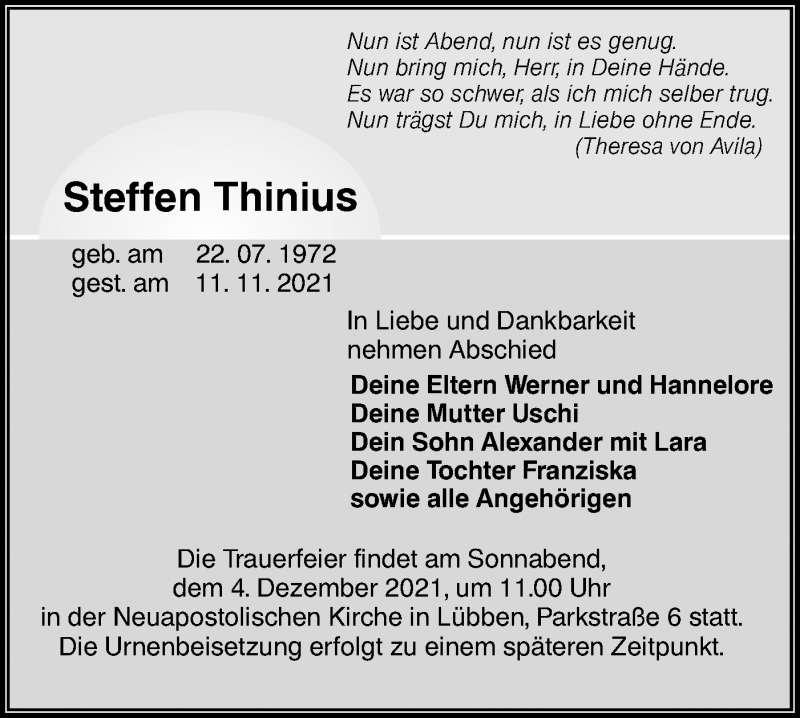 Nun ist Abend, nun ist es genug.
Nun bring mich, Herr, in Deine Hände.
Es war so schwer, als ich mich selber trug.
Nun trägst Du mich, in Liebe ohne Ende.
(Theresa von Avila)

Steffen Thinius

geb. am 22. 07. 1972
gest. am 11. 11. 2021

In Liebe und Dankbarkeit nehmen Abschied

Deine Eltern Werner und Hannelore
Deine Mutter Uschi
Dein Sohn Alexander mit Lara
Deine Tochter Franziska
sowie alle Angehörigen

Die Trauerfeier findet am Sonnabend, dem 4. Dezember 2021, um 11.00 Uhr in der Neuapostolischen Kirche in Lübben, Parkstraße 6 statt. Die Urnenbeisetzung erfolgt zu einem späteren Zeitpunkt.